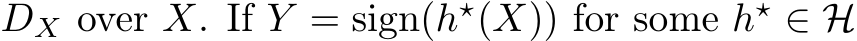 $D_X$ over $X$. If $Y = \text{sign}(h^\star(X))$ for some $h^\star \in \mathcal{H}$